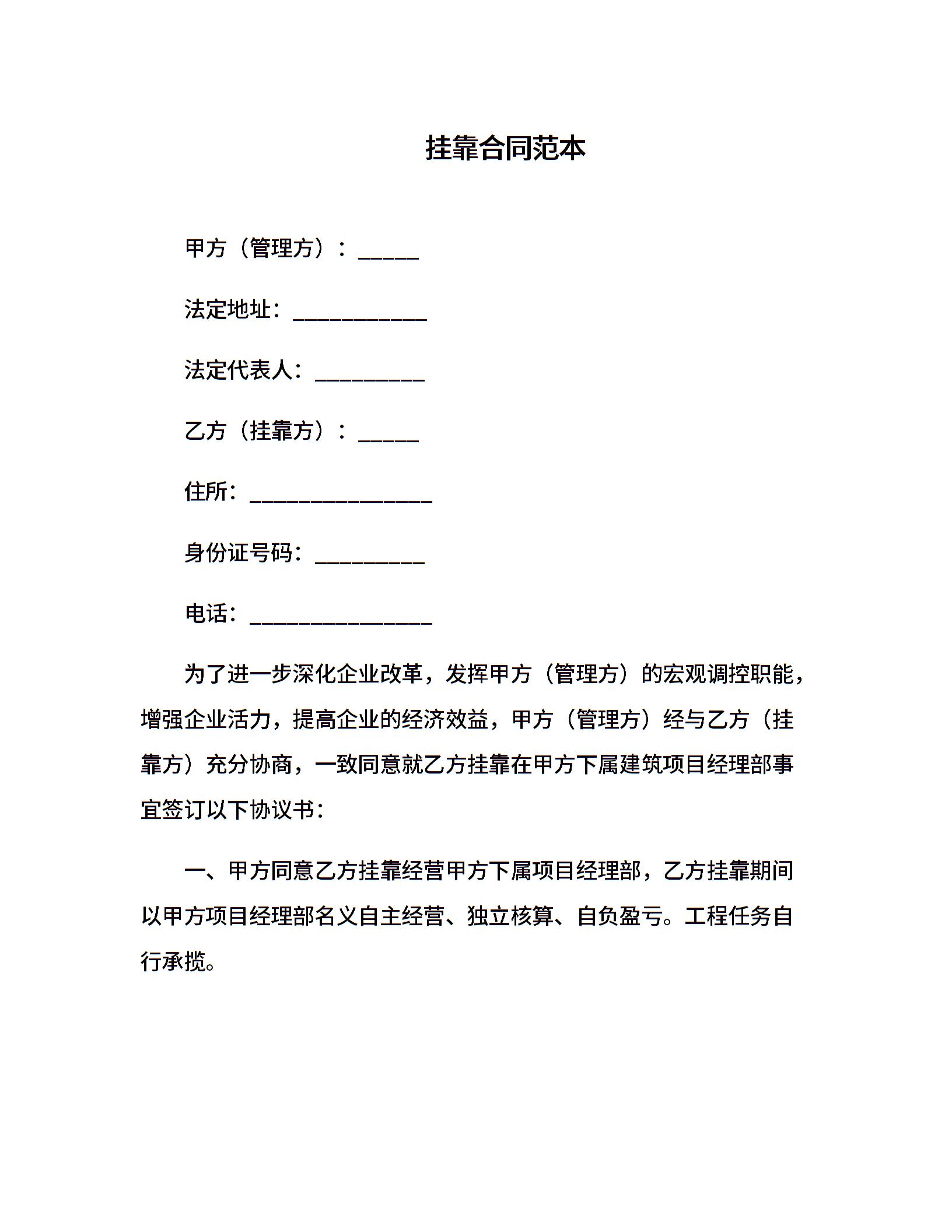 挂靠合同范本

甲方（管理方）：_____

法定地址：___________

法定代表人：_________

乙方（挂靠方）：_____

住所：_______________

身份证号码：_________

电话：_______________

为了进一步深化企业改革，发挥甲方（管理方）的宏观调控职能，增强企业活力，提高企业的经济效益，甲方（管理方）经与乙方（挂靠方）充分协商，一致同意就乙方挂靠在甲方下属建筑项目经理部事宜签订以下协议书：

一、甲方同意乙方挂靠经营甲方下属项目经理部，乙方挂靠期间以甲方项目经理部名义自主经营、独立核算、自负盈亏。工程任务自行承揽。